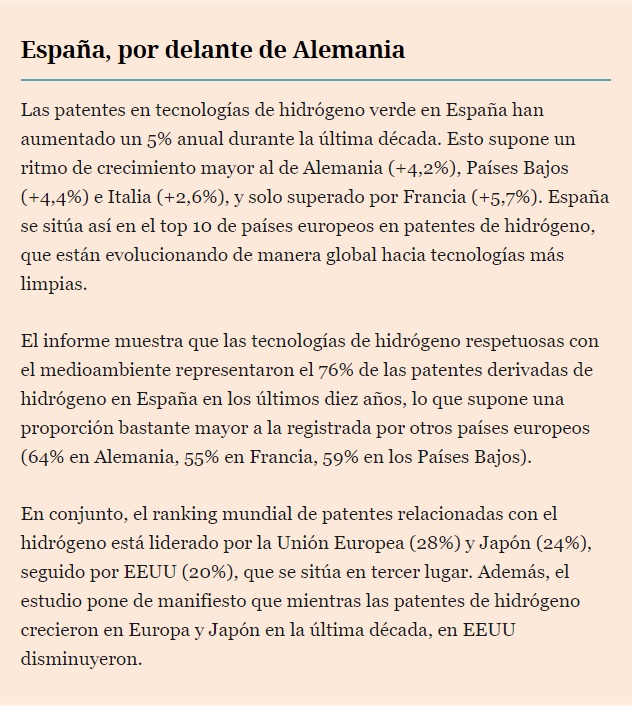 España, por delante de Alemania

Las patentes en tecnologías de hidrógeno verde en España han aumentado un 5% anual durante la última década. Esto supone un ritmo de crecimiento mayor al de Alemania (+4,2%), Países Bajos (+4,4%) e Italia (+2,6%), y solo superado por Francia (+5,7%). España se sitúa así en el top 10 de países europeos en patentes de hidrógeno, que están evolucionando de manera global hacia tecnologías más limpias.

El informe muestra que las tecnologías de hidrógeno respetuosas con el medioambiente representaron el 76% de las patentes derivadas de hidrógeno en España en los últimos diez años, lo que supone una proporción bastante mayor a la registrada por otros países europeos (64% en Alemania, 55% en Francia, 59% en los Países Bajos).

En conjunto, el ranking mundial de patentes relacionadas con el hidrógeno está liderado por la Unión Europea (28%) y Japón (24%), seguido por EEUU (20%), que se sitúa en tercer lugar. Además, el estudio pone de manifiesto que mientras las patentes de hidrógeno crecieron en Europa y Japón en la última década, en EEUU disminuyeron.